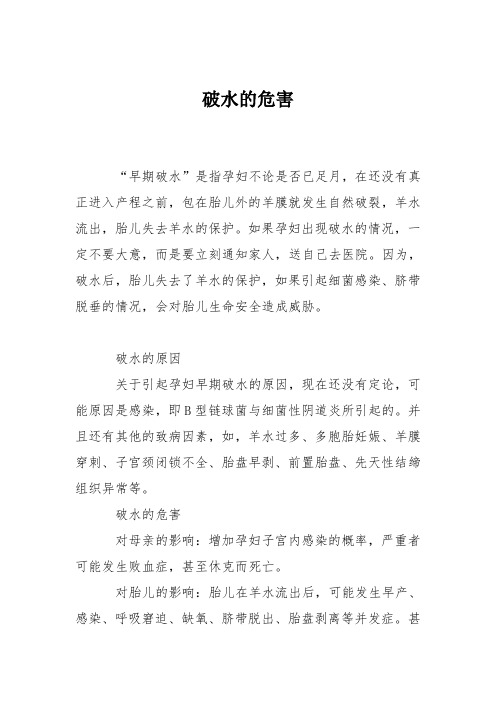 破水的危害

“早期破水”是指孕妇不论是否已足月，在还没有真正进入产程之前，包在胎儿外的羊膜就发生自然破裂，羊水流出，胎儿失去羊水的保护。如果孕妇出现破水的情况，一定不要大意，而是要立刻通知家人，送自己去医院。因为，破水后，胎儿失去了羊水的保护，如果引起细菌感染、脐带脱垂的情况，会对胎儿生命安全造成威胁。

破水的原因

关于引起孕妇早期破水的原因，现在还没有定论，可能原因是感染，即B型链球菌与细菌性阴道炎所引起的。并且还有其他的致病因素，如，羊水过多、多胞胎妊娠、羊膜穿刺、子宫颈闭锁不全、胎盘早剥、前置胎盘、先天性结缔组织异常等。

破水的危害

对母亲的影响：增加孕妇子宫内感染的概率，严重者可能发生败血症，甚至休克而死亡。

对胎儿的影响：胎儿在羊水流出后，可能发生早产、感染、呼吸窘迫、缺氧、脐带脱出、胎盘剥离等并发症。甚